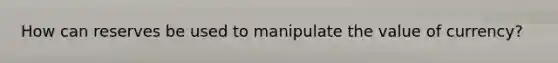 How can reserves be used to manipulate the value of currency?